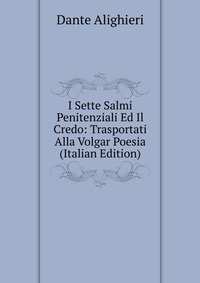 Dante Alighieri

I Sette Salmi Penitenziali Ed Il Credo: Trasportati Alla Volgar Poesia (Italian Edition)